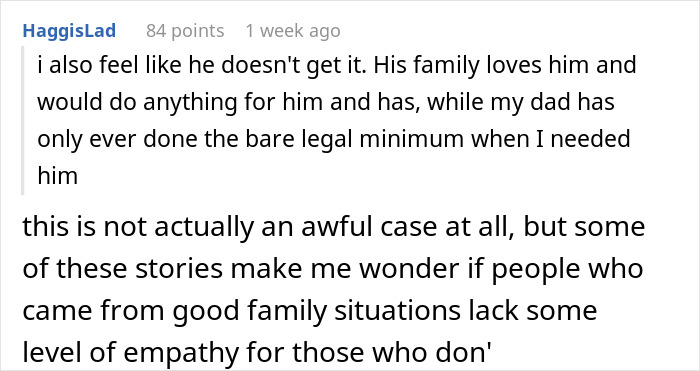 HaggisLad 84 points 1 week ago

i also feel like he doesn't get it. His family loves him and would do anything for him and has, while my dad has only ever done the bare legal minimum when I needed him

this is not actually an awful case at all, but some of these stories make me wonder if people who came from good family situations lack some level of empathy for those who don'